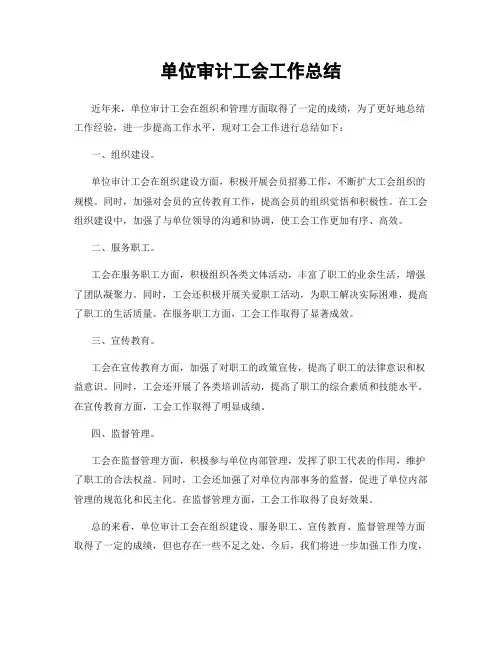 单位审计工会工作总结

近年来，单位审计工会在组织和管理方面取得了一定的成绩，为了更好地总结工作经验，进一步提高工作水平，现对工会工作进行总结如下：

一、组织建设。

单位审计工会在组织建设方面，积极开展会员招募工作，不断扩大工会组织的规模。同时，加强对会员的宣传教育工作，提高会员的组织觉悟和积极性。在工会组织建设中，加强了与单位领导的沟通和协调，使工会工作更加有序、高效。

二、服务职工。

工会在服务职工方面，积极组织各类文体活动，丰富了职工的业余生活，增强了团队凝聚力。同时，工会还积极开展关爱职工活动，为职工解决实际困难，提高了职工的生活质量。在服务职工方面，工会工作取得了显著成效。

三、宣传教育。

工会在宣传教育方面，加强了对职工的政策宣传，提高了职工的法律意识和权益意识。同时，工会还开展了各类培训活动，提高了职工的综合素质和技能水平。在宣传教育方面，工会工作取得了明显成绩。

四、监督管理。

工会在监督管理方面，积极参与单位内部管理，发挥了职工代表的作用，维护了职工的合法权益。同时，工会还加强了对单位内部事务的监督，促进了单位内部管理的规范化和民主化。在监督管理方面，工会工作取得了良好效果。

总的来看，单位审计工会在组织建设、服务职工、宣传教育、监督管理等方面取得了一定的成绩，但也存在一些不足之处。今后，我们将进一步加强工作力度，